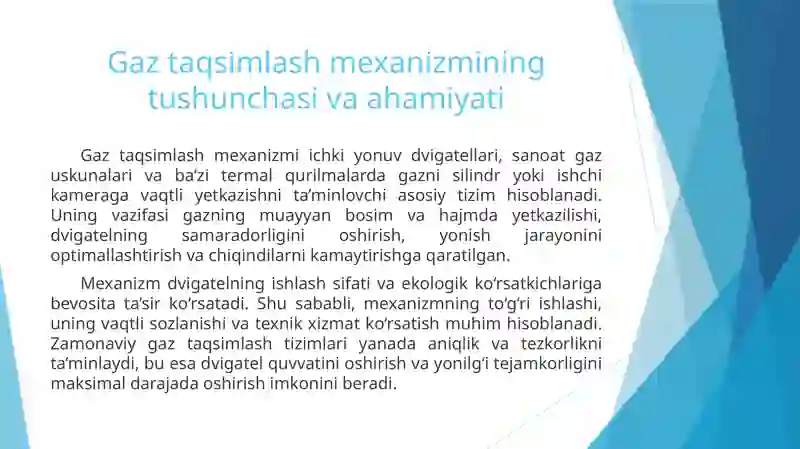 Gaz taqsimlash mexanizmining tushunchasi va ahamiyati

Gaz taqsimlash mexanizmi ichki yonuv dvigatellari, sanoat gaz uskunalari va ba’zi termal qurilmalarda gazni silindr yoki ishchi kameraga vaqtli yetkazishni ta’minlovchi asosiy tizim hisoblanadi. Uning vazifasi gazning muayyan bosim va hajmda yetkazilishi, dvigatelning samaradorligini oshirish, yonish jarayonini optimallashtirish va chiqindilarni kamaytirishga qaratilgan.

Mexanizm dvigatelning ishlash sifati va ekologik ko‘rsatkichlariga bevosita ta’sir ko‘rsatadi. Shu sababli, mexanizmning to‘g‘ri ishlashi, uning vaqtli sozlanishi va texnik xizmat ko‘rsatish muhim hisoblanadi. Zamonaviy gaz taqsimlash tizimlari yanada aniqlik va tezkorlikni ta’minlaydi, bu esa dvigatel quvvatini oshirish va yonilg‘i tejamkorligini maksimal darajada oshirish imkonini beradi.